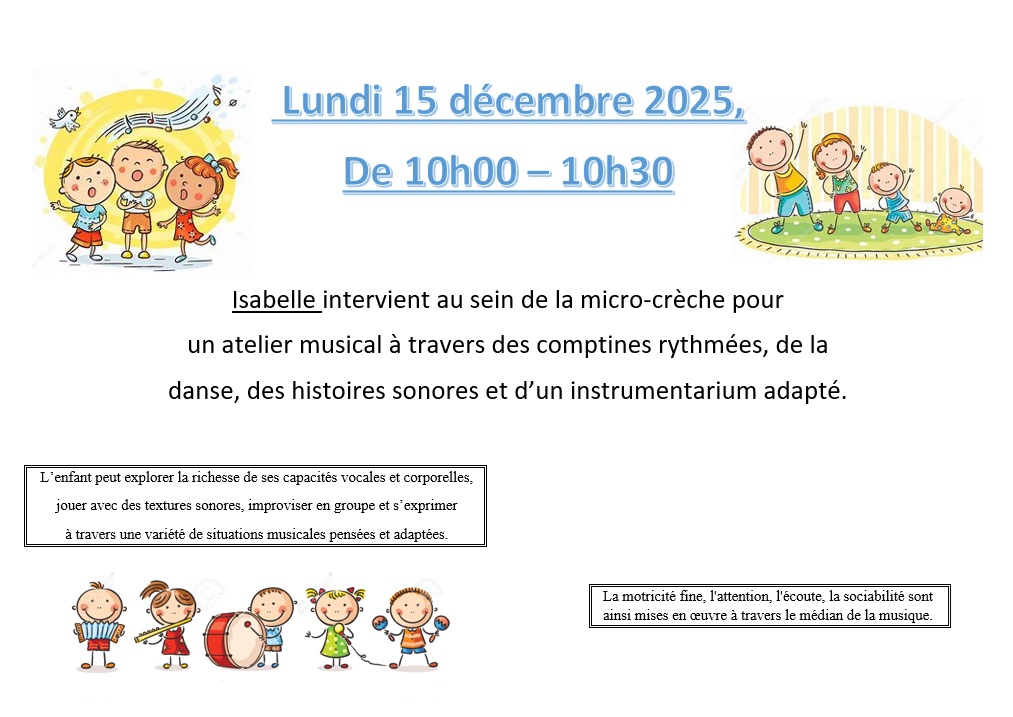 Lundi 15 décembre 2025,

De 10h00 – 10h30

Isabelle intervient au sein de la micro-crèche pour un atelier musical à travers des comptines rythmées, de la danse, des histoires sonores et d'un instrumentarium adapté.

L'enfant peut explorer la richesse de ses capacités vocales et corporelles, jouer avec des textures sonores, improviser en groupe et s'exprimer à travers une variété de situations musicales pensées et adaptées.

La motricité fine, l'attention, l'écoute, la sociabilité sont ainsi mises en œuvre à travers le médian de la musique.